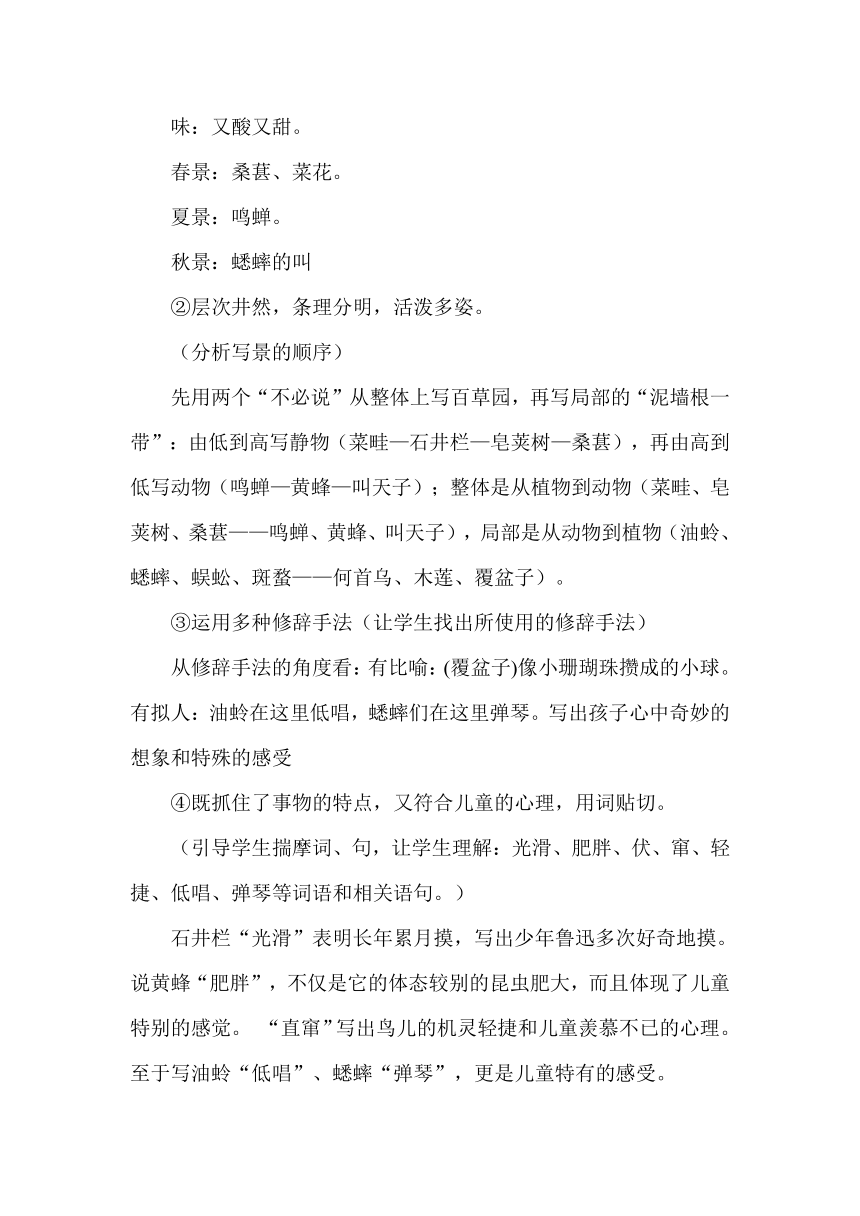 味：又酸又甜。

春景：桑葚、菜花。

夏景：鸣蝉。

秋景：蟋蟀的叫

②层次井然，条理分明，活泼多姿。

（分析写景的顺序）

先用两个“不必说”从整体上写百草园，再写局部的“泥墙根一带”：由低到高写静物（菜畦—石井栏—皂荚树—桑葚），再由高到低写动物（鸣蝉—黄蜂—叫天子）；整体是从植物到动物（菜畦、皂荚树、桑葚——鸣蝉、黄蜂、叫天子），局部是从动物到植物（油蛉、蟋蟀、蜈蚣、斑蝥——何首乌、木莲、覆盆子）。

③运用多种修辞手法（让学生找出所使用的修辞手法）

从修辞手法的角度看：有比喻：(覆盆子)像小珊瑚珠攒成的小球。有拟人：油蛉在这里低唱，蟋蟀们在这里弹琴。写出孩子心中奇妙的想象和特殊的感受

④既抓住了事物的特点，又符合儿童的心理，用词贴切。

（引导学生揣摩词、句，让学生理解：光滑、肥胖、伏、窜、轻捷、低唱、弹琴等词语和相关语句。）

石井栏“光滑”表明长年累月摸，写出少年鲁迅多次好奇地摸。说黄蜂“肥胖”，不仅是它的体态较别的昆虫肥大，而且体现了儿童特别的感觉。 “直窜”写出鸟儿的机灵轻捷和儿童羡慕不已的心理。至于写油蛉“低唱”、蟋蟀“弹琴”，更是儿童特有的感受。